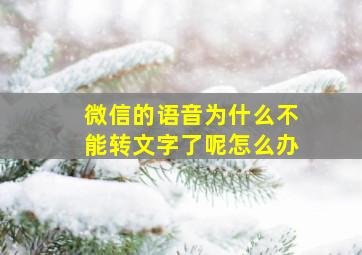 微信的语音为什么不能转文字了呢怎么办